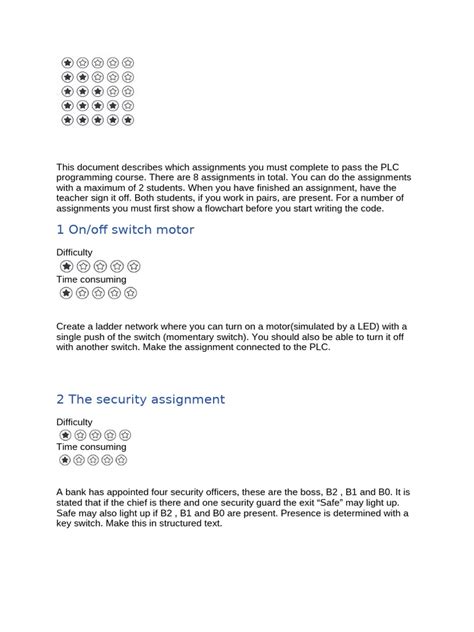 This document describes which assignments you must complete to pass the PLC programming course. There are 8 assignments in total. You can do the assignments with a maximum of 2 students. When you have finished an assignment, have the teacher sign it off. Both students, if you work in pairs, are present. For a number of assignments you must first show a flowchart before you start writing the code.

1 On/off switch motor

Difficulty

Time consuming

Create a ladder network where you can turn on a motor(simulated by a LED) with a single push of the switch (momentary switch). You should also be able to turn it off with another switch. Make the assignment connected to the PLC.

2 The security assignment

Difficulty

Time consuming

A bank has appointed four security officers, these are the boss, B2 , B1 and B0. It is stated that if the chief is there and one security guard the exit "Safe" may light up. Safe may also light up if B2 , B1 and B0 are present. Presence is determined with a key switch. Make this in structured text.